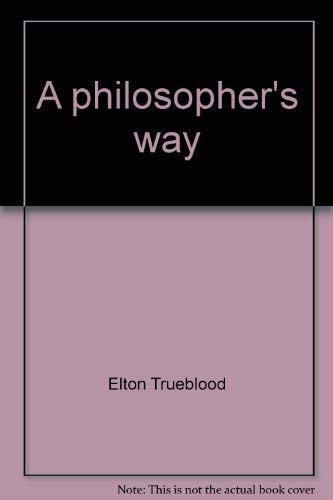 A philosopher's way

Elton Trueblood

Note: This is not the actual book cover